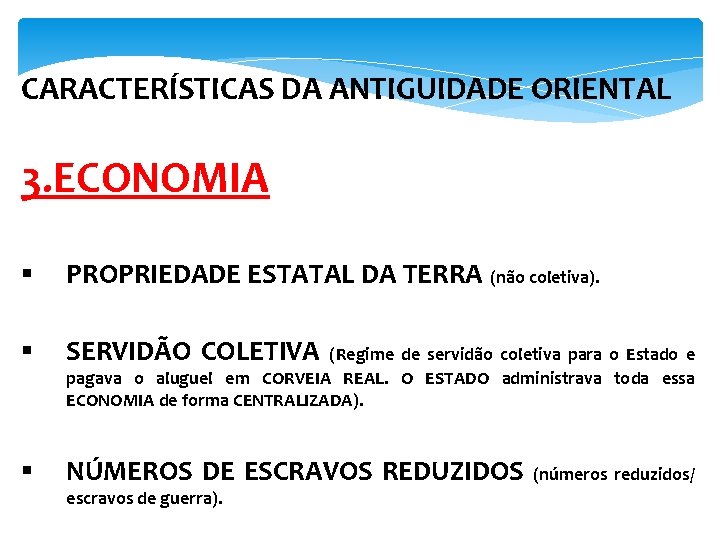 CARACTERÍSTICAS DA ANTIGUIDADE ORIENTAL

3.ECONOMIA

▪ PROPRIEDADE ESTATAL DA TERRA (não coletiva).

▪ SERVIDÃO COLETIVA (Regime de servidão coletiva para o Estado e pagava o aluguel em CORVEIA REAL. O ESTADO administrava toda essa ECONOMIA de forma CENTRALIZADA).

▪ NÚMEROS DE ESCRAVOS REDUZIDOS (números reduzidos/ escravos de guerra).